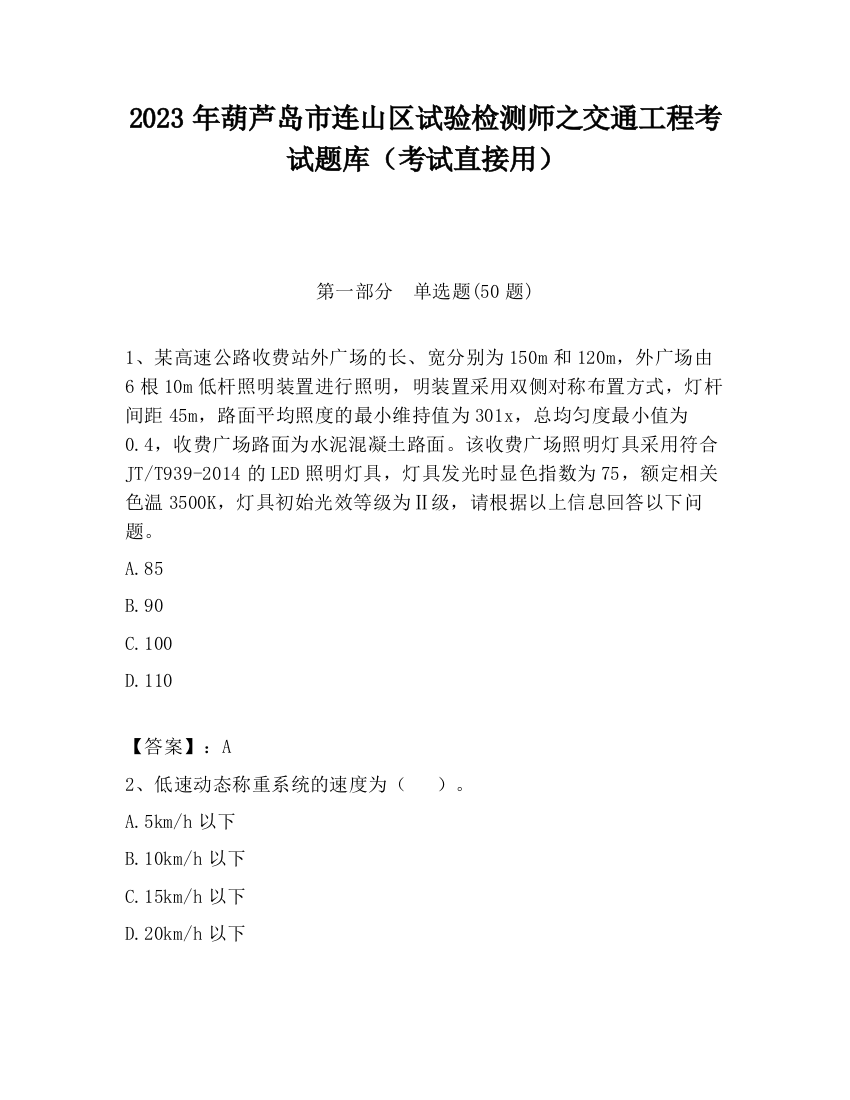 2023 年葫芦岛市连山区试验检测师之交通工程考试题库（考试直接用）

第一部分　单选题(50 题)

1、某高速公路收费站外广场的长、宽分别为 150m 和 120m，外广场由 6 根 10m 低杆照明装置进行照明，明装置采用双侧对称布置方式，灯杆间距 45m，路面平均照度的最小维持值为 301x，总均匀度最小值为 0.4，收费广场路面为水泥混凝土路面。该收费广场照明灯具采用符合 JT/T939-2014 的 LED 照明灯具，灯具发光时显色指数为 75，额定相关色温 3500K，灯具初始光效等级为Ⅱ级，请根据以上信息回答以下问题。

A.85

B.90

C.100

D.110

【答案】：A

2、低速动态称重系统的速度为（　　）。

A.5km/h 以下

B.10km/h 以下

C.15km/h 以下

D.20km/h 以下